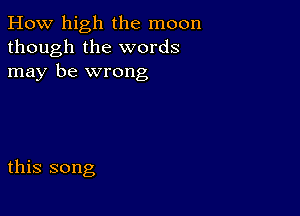 How high the moon
though the words
may be wrong

this song